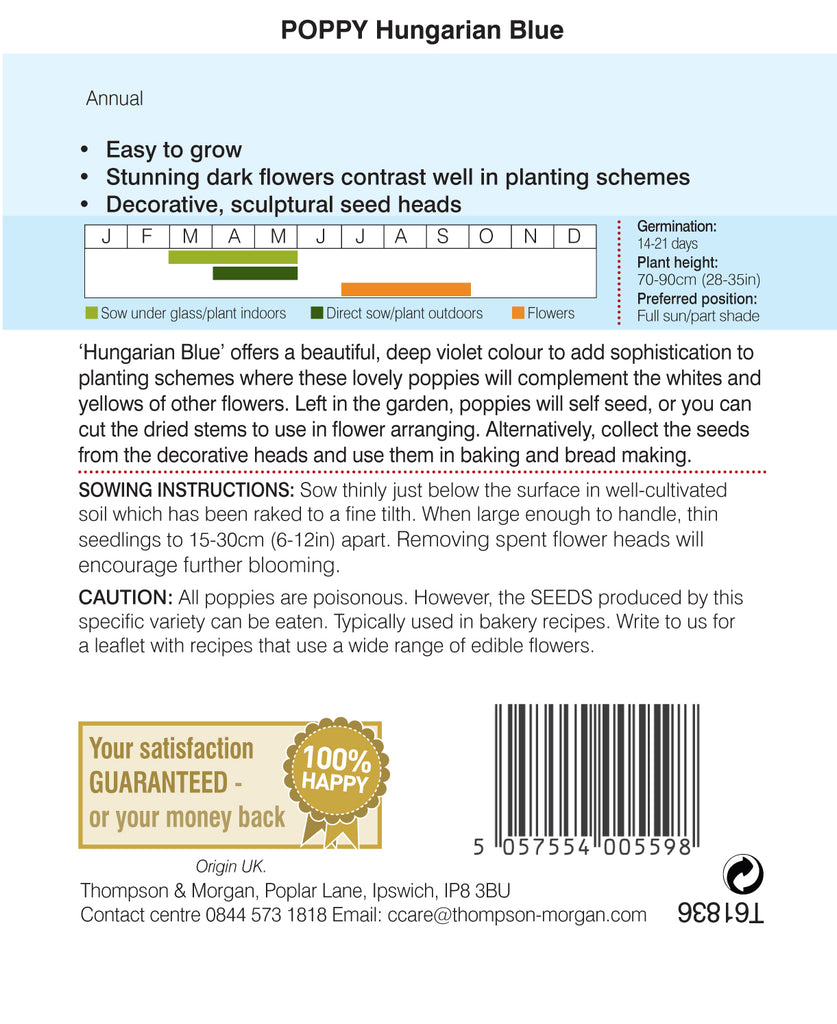 POPPY Hungarian Blue

Annual

• Easy to grow
• Stunning dark flowers contrast well in planting schemes
• Decorative, sculptural seed heads

| J | F | M | A | M | J | J | A | S | O | N | D |
|---|---|---|---|---|---|---|---|---|---|---|---|

Sow under glass/plant indoors
Direct sow/plant outdoors
Flowers

Germination:
14-21 days
Plant height:
70-90cm (28-35in)
Preferred position:
Full sun/part shade

'Hungarian Blue' offers a beautiful, deep violet colour to add sophistication to planting schemes where these lovely poppies will complement the whites and yellows of other flowers. Left in the garden, poppies will self seed, or you can cut the dried stems to use in flower arranging. Alternatively, collect the seeds from the decorative heads and use them in baking and bread making.

SOWING INSTRUCTIONS: Sow thinly just below the surface in well-cultivated soil which has been raked to a fine tilth. When large enough to handle, thin seedlings to 15-30cm (6-12in) apart. Removing spent flower heads will encourage further blooming.

CAUTION: All poppies are poisonous. However, the SEEDS produced by this specific variety can be eaten. Typically used in bakery recipes. Write to us for a leaflet with recipes that use a wide range of edible flowers.

Your satisfaction GUARANTEED - or your money back

100% HAPPY

5 057554 005598

Origin UK.
Thompson & Morgan, Poplar Lane, Ipswich, IP8 3BU
Contact centre 0844 573 1818 Email: ccare@thompson-morgan.com

T61836